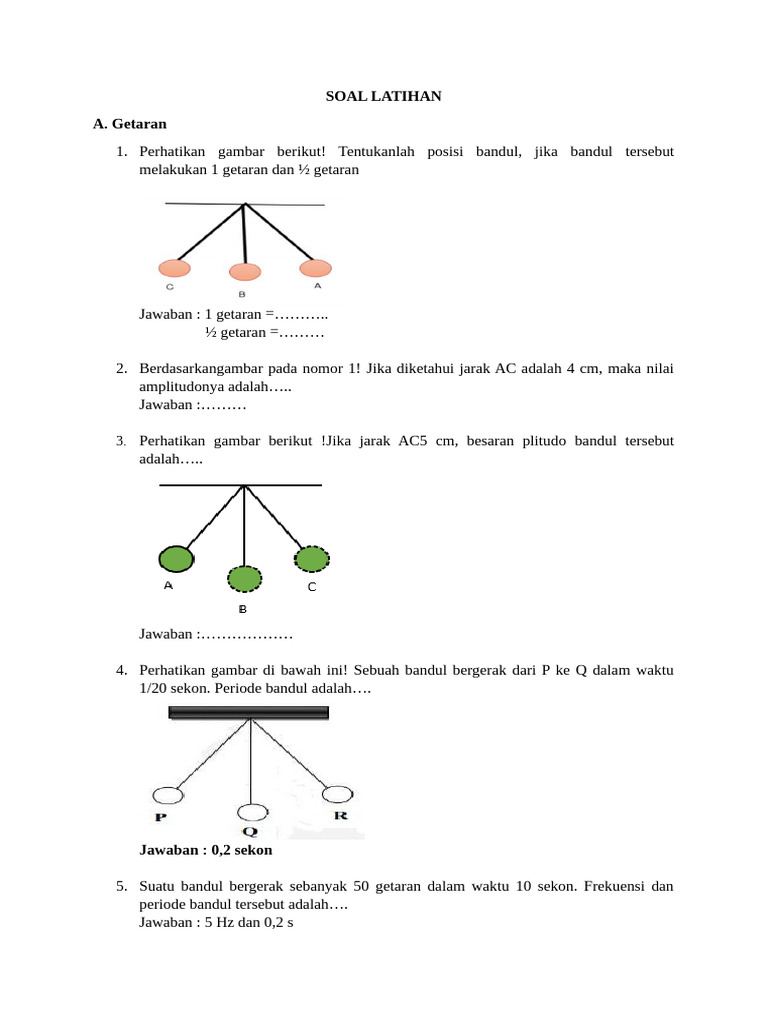 SOAL LATIHAN

A. Getaran

1. Perhatikan gambar berikut! Tentukanlah posisi bandul, jika bandul tersebut melakukan 1 getaran dan ½ getaran

C B A

Jawaban : 1 getaran =………..
½ getaran =………

2. Berdasarkangambar pada nomor 1! Jika diketahui jarak AC adalah 4 cm, maka nilai amplitudonya adalah…..
Jawaban :………

3. Perhatikan gambar berikut !Jika jarak AC5 cm, besaran plitudo bandul tersebut adalah…..

A B C

Jawaban :………………

4. Perhatikan gambar di bawah ini! Sebuah bandul bergerak dari P ke Q dalam waktu 1/20 sekon. Periode bandul adalah….

P Q R

Jawaban : 0,2 sekon

5. Suatu bandul bergerak sebanyak 50 getaran dalam waktu 10 sekon. Frekuensi dan periode bandul tersebut adalah….
Jawaban : 5 Hz dan 0,2 s